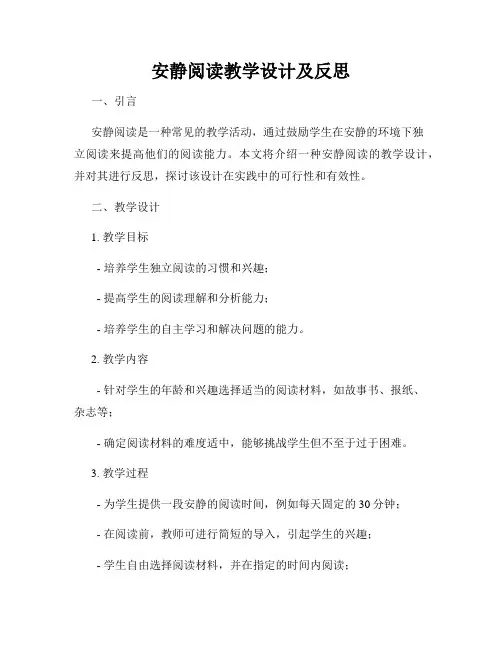 安静阅读教学设计及反思

一、引言

安静阅读是一种常见的教学活动，通过鼓励学生在安静的环境下独立阅读来提高他们的阅读能力。本文将介绍一种安静阅读的教学设计，并对其进行反思，探讨该设计在实践中的可行性和有效性。

二、教学设计

1. 教学目标

- 培养学生独立阅读的习惯和兴趣；

- 提高学生的阅读理解和分析能力；

- 培养学生的自主学习和解决问题的能力。

2. 教学内容

- 针对学生的年龄和兴趣选择适当的阅读材料，如故事书、报纸、杂志等；

- 确定阅读材料的难度适中，能够挑战学生但不至于过于困难。

3. 教学过程

- 为学生提供一段安静的阅读时间，例如每天固定的 30 分钟；

- 在阅读前，教师可进行简短的导入，引起学生的兴趣；

- 学生自由选择阅读材料，并在指定的时间内阅读；